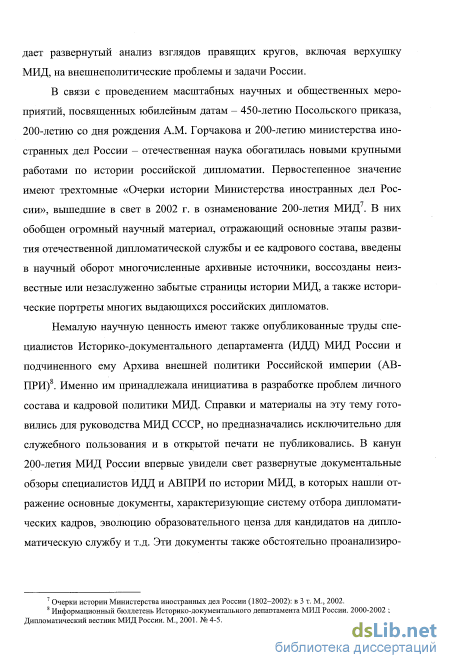 дает развернутый анализ взглядов правящих кругов, включая верхушку МИД, на внешнеполитические проблемы и задачи России.

В связи с проведением масштабных научных и общественных мероприятий, посвященных юбилейным датам – 450-летию Посольского приказа, 200-летию со дня рождения А.М. Горчакова и 200-летию министерства иностранных дел России – отечественная наука обогатилась новыми крупными работами по истории российской дипломатии. Первостепенное значение имеют трехтомные «Очерки истории Министерства иностранных дел России», вышедшие в свет в 2002 г. в ознаменование 200-летия МИД$^7$. В них обобщен огромный научный материал, отражающий основные этапы развития отечественной дипломатической службы и ее кадрового состава, введены в научный оборот многочисленные архивные источники, воссозданы неизвестные или незаслуженно забытые страницы истории МИД, а также исторические портреты многих выдающихся российских дипломатов.

Немалую научную ценность имеют также опубликованные труды специалистов Историко-документального департамента (ИДД) МИД России и подчиненного ему Архива внешней политики Российской империи (АВПРИ)$^8$. Именно им принадлежала инициатива в разработке проблем личного состава и кадровой политики МИД. Справки и материалы на эту тему готовились для руководства МИД СССР, но предназначались исключительно для служебного пользования и в открытой печати не публиковались. В канун 200-летия МИД России впервые увидели свет развернутые документальные обзоры специалистов ИДД и АВПРИ по истории МИД, в которых нашли отражение основные документы, характеризующие систему отбора дипломатических кадров, эволюцию образовательного ценза для кандидатов на дипломатическую службу и т.д. Эти документы также обстоятельно проанализиро-

$^7$ Очерки истории Министерства иностранных дел России (1802–2002): в 3 т. М., 2002.
$^8$ Информационный бюллетень Историко-документального департамента МИД России. 2000-2002 ; Дипломатический вестник МИД России. М., 2001. № 4-5.

dsLib.net
библиотека диссертаций